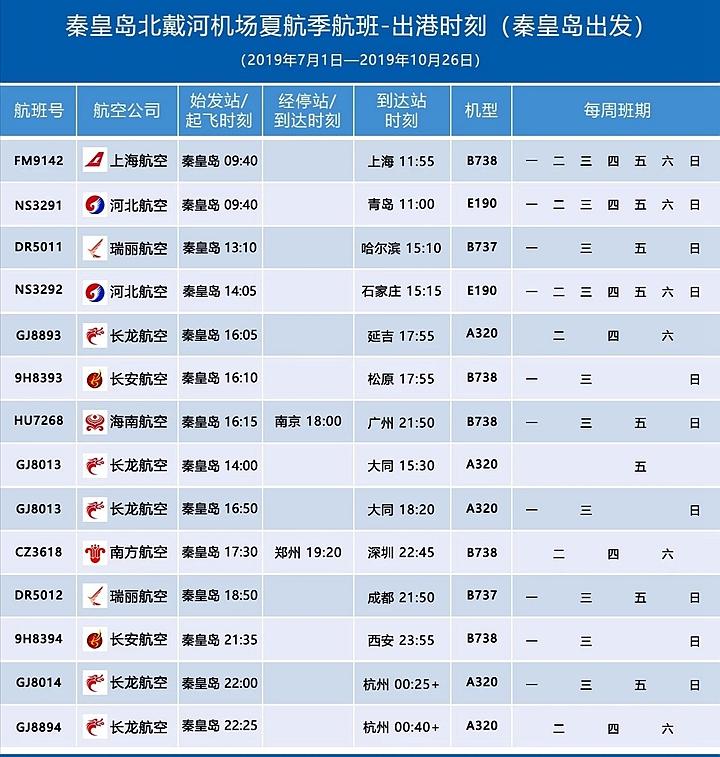 秦皇岛北戴河机场夏航季航班-出港时刻（秦皇岛出发）

（2019年7月1日—2019年10月26日）

| 航班号 | 航空公司 | 始发站/起飞时刻 | 经停站/到达时刻 | 到达站时刻 | 机型 | 每周班期 |
|---|---|---|---|---|---|---|
| FM9142 | 上海航空 | 秦皇岛 09:40 | | 上海 11:55 | B738 | 一 二 三 四 五 六 日 |
| NS3291 | 河北航空 | 秦皇岛 09:40 | | 青岛 11:00 | E190 | 一 二 三 四 五 六 日 |
| DR5011 | 瑞丽航空 | 秦皇岛 13:10 | | 哈尔滨 15:10 | B737 | 一 三 五 日 |
| NS3292 | 河北航空 | 秦皇岛 14:05 | | 石家庄 15:15 | E190 | 一 二 三 四 五 六 日 |
| GJ8893 | 长龙航空 | 秦皇岛 16:05 | | 延吉 17:55 | A320 | 二 四 六 |
| 9H8393 | 长安航空 | 秦皇岛 16:10 | | 松原 17:55 | B738 | 一 三 日 |
| HU7268 | 海南航空 | 秦皇岛 16:15 | 南京 18:00 | 广州 21:50 | B738 | 一 三 五 日 |
| GJ8013 | 长龙航空 | 秦皇岛 14:00 | | 大同 15:30 | A320 | 五 |
| GJ8013 | 长龙航空 | 秦皇岛 16:50 | | 大同 18:20 | A320 | 一 三 日 |
| CZ3618 | 南方航空 | 秦皇岛 17:30 | 郑州 19:20 | 深圳 22:45 | B738 | 二 四 六 |
| DR5012 | 瑞丽航空 | 秦皇岛 18:50 | | 成都 21:50 | B737 | 一 三 五 日 |
| 9H8394 | 长安航空 | 秦皇岛 21:35 | | 西安 23:55 | B738 | 一 三 日 |
| GJ8014 | 长龙航空 | 秦皇岛 22:00 | | 杭州 00:25+ | A320 | 一 三 五 日 |
| GJ8894 | 长龙航空 | 秦皇岛 22:25 | | 杭州 00:40+ | A320 | 二 四 六 |